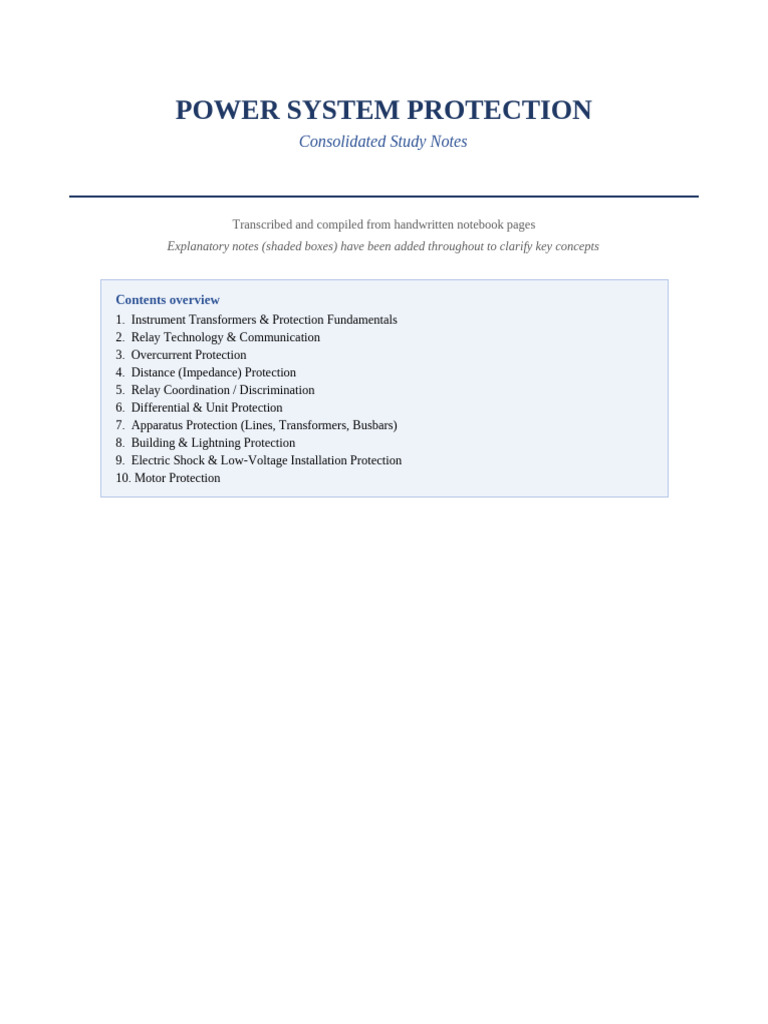 POWER SYSTEM PROTECTION

Consolidated Study Notes

Transcribed and compiled from handwritten notebook pages

Explanatory notes (shaded boxes) have been added throughout to clarify key concepts

Contents overview

1. Instrument Transformers & Protection Fundamentals
2. Relay Technology & Communication
3. Overcurrent Protection
4. Distance (Impedance) Protection
5. Relay Coordination / Discrimination
6. Differential & Unit Protection
7. Apparatus Protection (Lines, Transformers, Busbars)
8. Building & Lightning Protection
9. Electric Shock & Low-Voltage Installation Protection
10. Motor Protection